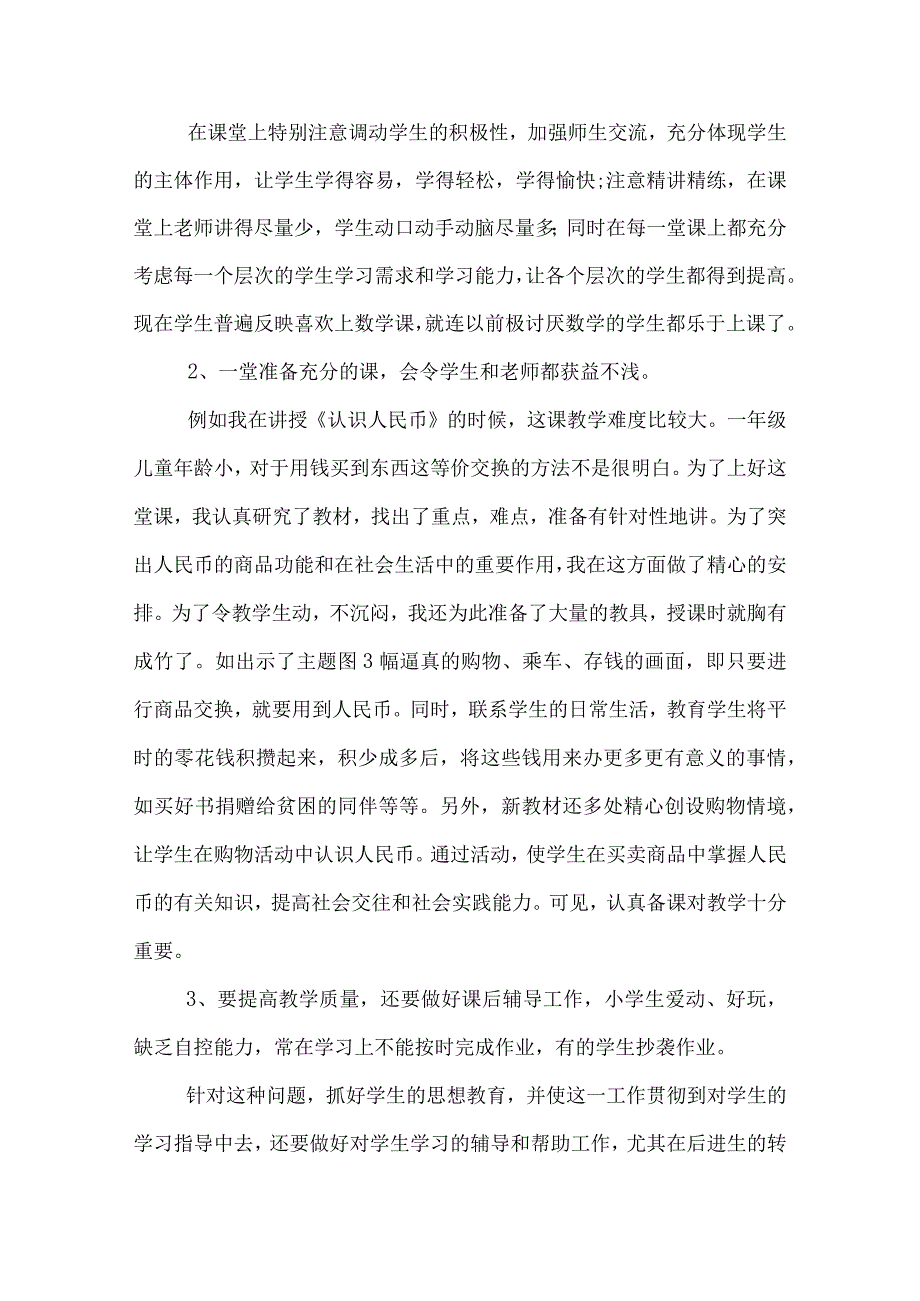 在课堂上特别注意调动学生的积极性，加强师生交流，充分体现学生的主体作用，让学生学得容易，学得轻松，学得愉快;注意精讲精练，在课堂上老师讲得尽量少，学生动口动手动脑尽量多;同时在每一堂课上都充分考虑每一个层次的学生学习需求和学习能力，让各个层次的学生都得到提高。现在学生普遍反映喜欢上数学课，就连以前极讨厌数学的学生都乐于上课了。

2、一堂准备充分的课，会令学生和老师都获益不浅。

例如我在讲授《认识人民币》的时候，这课教学难度比较大。一年级儿童年龄小，对于用钱买到东西这等价交换的方法不是很明白。为了上好这堂课，我认真研究了教材，找出了重点，难点，准备有针对性地讲。为了突出人民币的商品功能和在社会生活中的重要作用，我在这方面做了精心的安排。为了令教学生动，不沉闷，我还为此准备了大量的教具，授课时就胸有成竹了。如出示了主题图3幅逼真的购物、乘车、存钱的画面，即只要进行商品交换，就要用到人民币。同时，联系学生的日常生活，教育学生将平时的零花钱积攒起来，积少成多后，将这些钱用来办更多更有意义的事情，如买好书捐赠给贫困的同伴等等。另外，新教材还多处精心创设购物情境，让学生在购物活动中认识人民币。通过活动，使学生在买卖商品中掌握人民币的有关知识，提高社会交往和社会实践能力。可见，认真备课对教学十分重要。

3、要提高教学质量，还要做好课后辅导工作，小学生爱动、好玩，缺乏自控能力，常在学习上不能按时完成作业，有的学生抄袭作业。

针对这种问题，抓好学生的思想教育，并使这一工作贯彻到对学生的学习指导中去，还要做好对学生学习的辅导和帮助工作，尤其在后进生的转